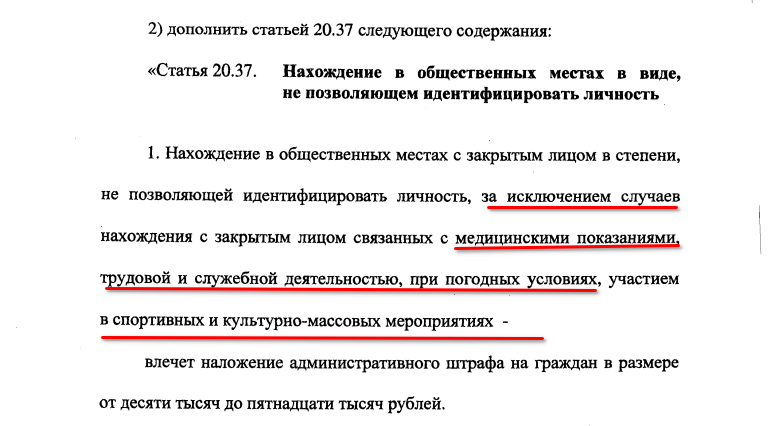 2) дополнить статьей 20.37 следующего содержания:

«Статья 20.37. Нахождение в общественных местах в виде, не позволяющем идентифицировать личность

1. Нахождение в общественных местах с закрытым лицом в степени, не позволяющей идентифицировать личность, за исключением случаев нахождения с закрытым лицом связанных с медицинскими показаниями, трудовой и служебной деятельностью, при погодных условиях, участием в спортивных и культурно-массовых мероприятиях -

влечет наложение административного штрафа на граждан в размере от десяти тысяч до пятнадцати тысяч рублей.